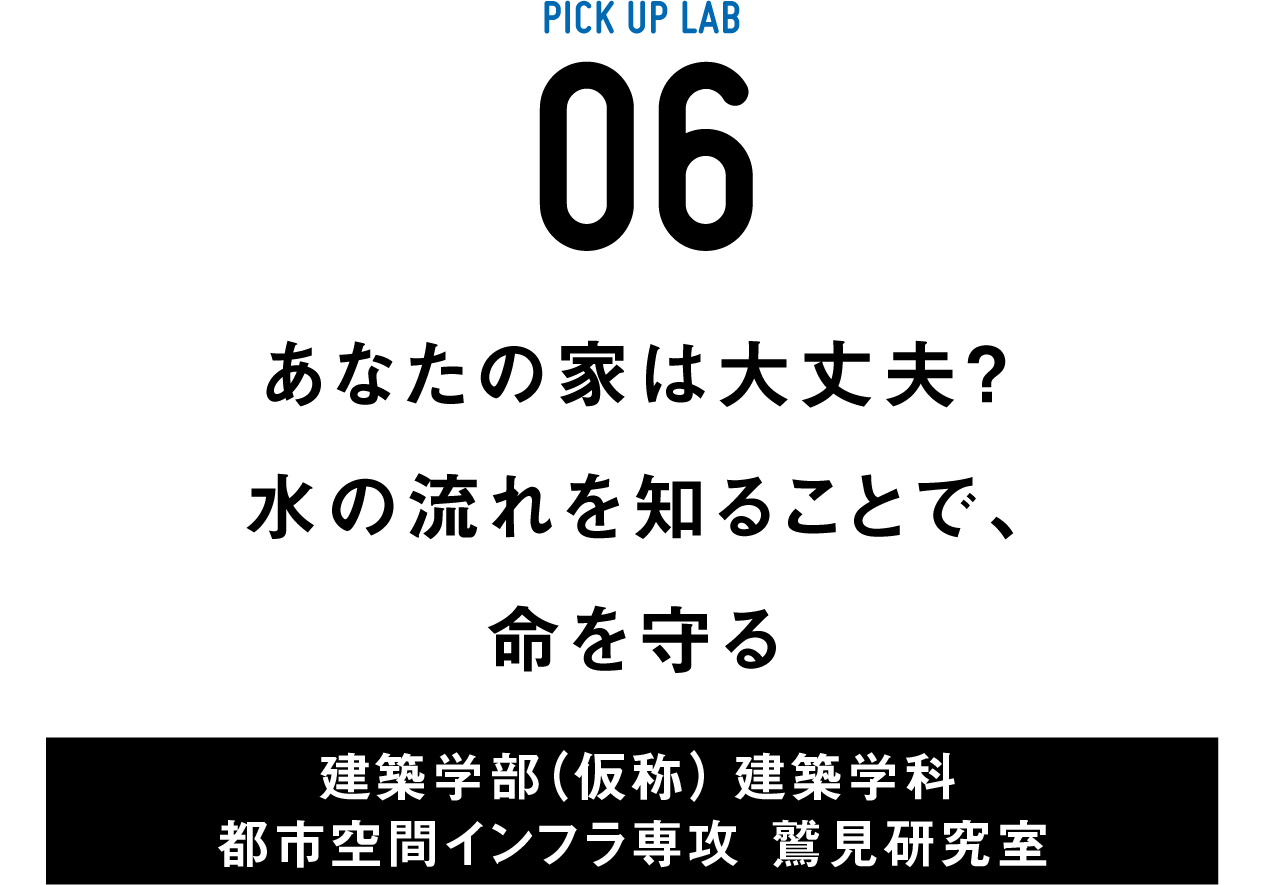 PICK UP LAB
06

あなたの家は大丈夫?
水の流れを知ることで、
命を守る

建築学部(仮称) 建築学科
都市空間インフラ専攻 鷲見研究室